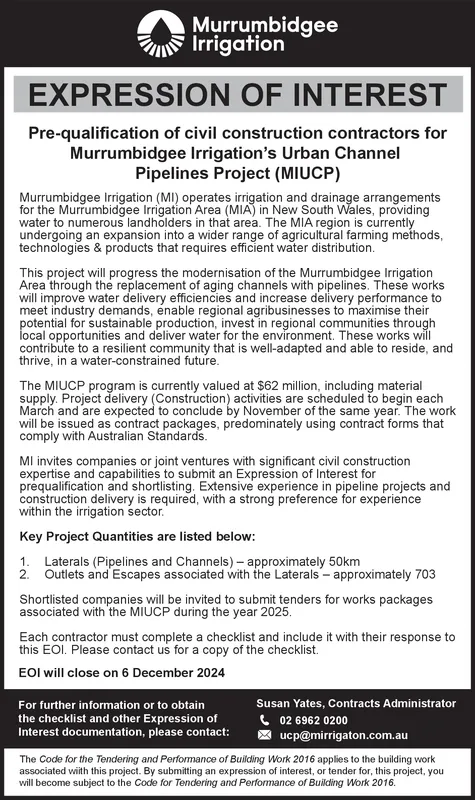 Murrumbidgee Irrigation

EXPRESSION OF INTEREST

Pre-qualification of civil construction contractors for Murrumbidgee Irrigation's Urban Channel Pipelines Project (MIUCP)

Murrumbidgee Irrigation (MI) operates irrigation and drainage arrangements for the Murrumbidgee Irrigation Area (MIA) in New South Wales, providing water to numerous landholders in that area. The MIA region is currently undergoing an expansion into a wider range of agricultural farming methods, technologies & products that requires efficient water distribution.

This project will progress the modernisation of the Murrumbidgee Irrigation Area through the replacement of aging channels with pipelines. These works will improve water delivery efficiencies and increase delivery performance to meet industry demands, enable regional agribusinesses to maximise their potential for sustainable production, invest in regional communities through local opportunities and deliver water for the environment. These works will contribute to a resilient community that is well-adapted and able to reside, and thrive, in a water-constrained future.

The MIUCP program is currently valued at $62 million, including material supply. Project delivery (Construction) activities are scheduled to begin each March and are expected to conclude by November of the same year. The work will be issued as contract packages, predominately using contract forms that comply with Australian Standards.

MI invites companies or joint ventures with significant civil construction expertise and capabilities to submit an Expression of Interest for prequalification and shortlisting. Extensive experience in pipeline projects and construction delivery is required, with a strong preference for experience within the irrigation sector.

Key Project Quantities are listed below:

1. Laterals (Pipelines and Channels) – approximately 50km
2. Outlets and Escapes associated with the Laterals – approximately 703

Shortlisted companies will be invited to submit tenders for works packages associated with the MIUCP during the year 2025.

Each contractor must complete a checklist and include it with their response to this EOI. Please contact us for a copy of the checklist.

EOI will close on 6 December 2024

For further information or to obtain the checklist and other Expression of Interest documentation, please contact:

Susan Yates, Contracts Administrator
02 6962 0200
ucp@mirrigaton.com.au

The Code for the Tendering and Performance of Building Work 2016 applies to the building work associated with this project. By submitting an expression of interest, or tender for, this project, you will become subject to the Code for Tendering and Performance of Building Work 2016.